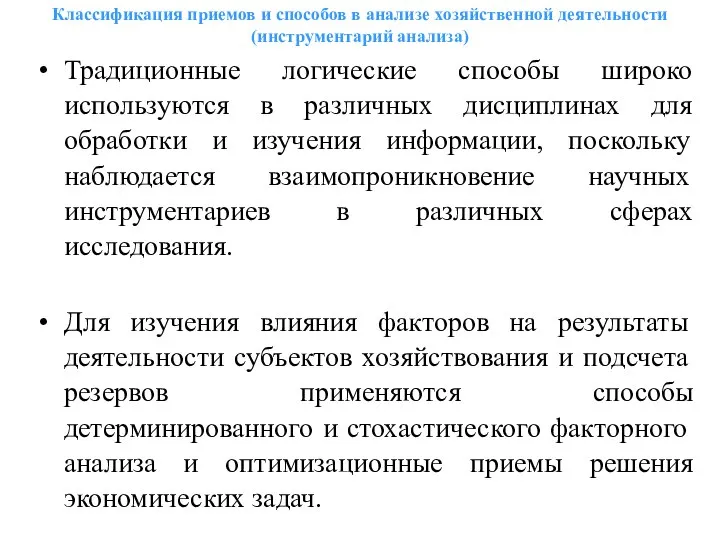 Классификация приемов и способов в анализе хозяйственной деятельности (инструментарий анализа)

• Традиционные логические способы широко используются в различных дисциплинах для обработки и изучения информации, поскольку наблюдается взаимопроникновение научных инструментариев в различных сферах исследования.

• Для изучения влияния факторов на результаты деятельности субъектов хозяйствования и подсчета резервов применяются способы детерминированного и стохастического факторного анализа и оптимизационные приемы решения экономических задач.